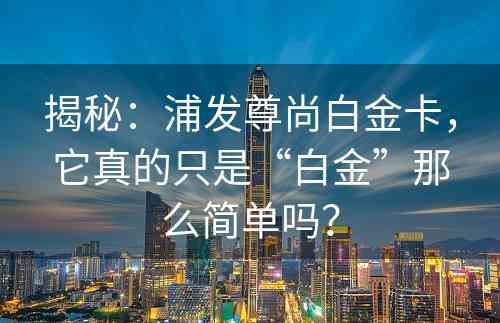 揭秘：浦发尊尚白金卡，它真的只是“白金”那么简单吗？